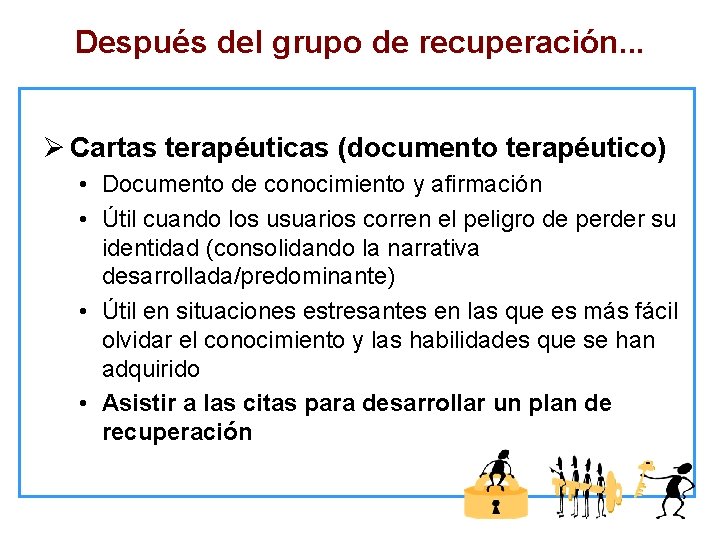 Después del grupo de recuperación...

➢ Cartas terapéuticas (documento terapéutico)

• Documento de conocimiento y afirmación

• Útil cuando los usuarios corren el peligro de perder su identidad (consolidando la narrativa desarrollada/predominante)

• Útil en situaciones estresantes en las que es más fácil olvidar el conocimiento y las habilidades que se han adquirido

• Asistir a las citas para desarrollar un plan de recuperación